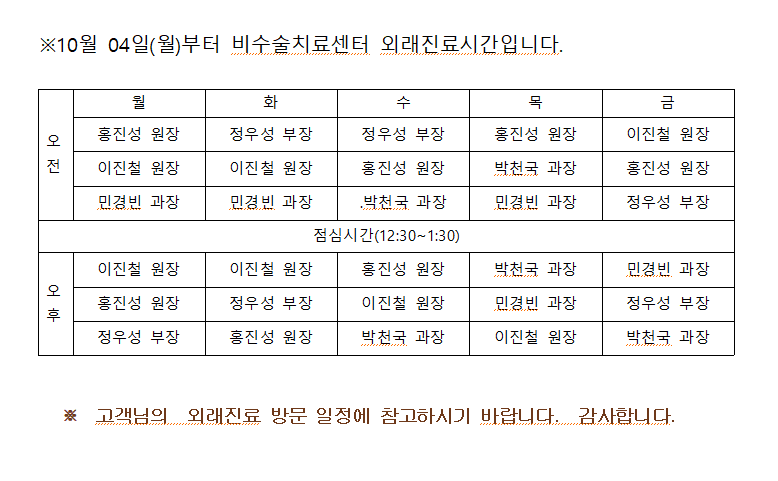 ※10월 04일(월)부터 비수술치료센터 외래진료시간입니다.

| | 월 | 화 | 수 | 목 | 금 |
|---|---|---|---|---|---|
| 오전 | 홍진성 원장 | 정우성 부장 | 정우성 부장 | 홍진성 원장 | 이진철 원장 |
| | 이진철 원장 | 이진철 원장 | 홍진성 원장 | 박천국 과장 | 홍진성 원장 |
| | 민경빈 과장 | 민경빈 과장 | 박천국 과장 | 민경빈 과장 | 정우성 부장 |
| 점심시간(12:30~1:30) | | | | | |
| 오후 | 이진철 원장 | 이진철 원장 | 홍진성 원장 | 박천국 과장 | 민경빈 과장 |
| | 홍진성 원장 | 정우성 부장 | 이진철 원장 | 민경빈 과장 | 정우성 부장 |
| | 정우성 부장 | 홍진성 원장 | 박천국 과장 | 이진철 원장 | 박천국 과장 |

※ 고객님의 외래진료 방문 일정에 참고하시기 바랍니다. 감사합니다.